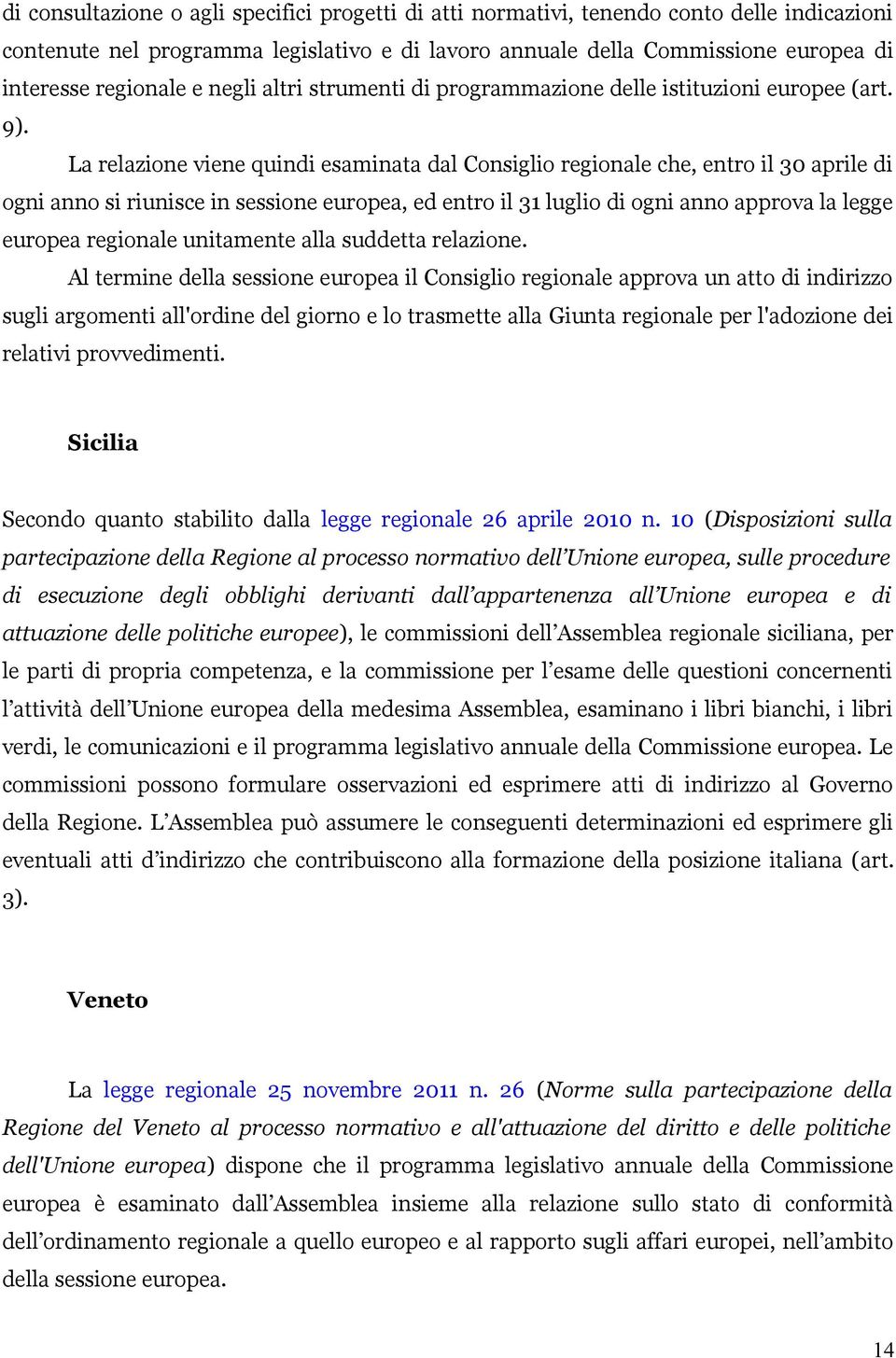 di consultazione o agli specifici progetti di atti normativi, tenendo conto delle indicazioni contenute nel programma legislativo e di lavoro annuale della Commissione europea di interesse regionale e negli altri strumenti di programmazione delle istituzioni europee (art. 9).

La relazione viene quindi esaminata dal Consiglio regionale che, entro il 30 aprile di ogni anno si riunisce in sessione europea, ed entro il 31 luglio di ogni anno approva la legge europea regionale unitamente alla suddetta relazione.

Al termine della sessione europea il Consiglio regionale approva un atto di indirizzo sugli argomenti all'ordine del giorno e lo trasmette alla Giunta regionale per l'adozione dei relativi provvedimenti.

Sicilia

Secondo quanto stabilito dalla legge regionale 26 aprile 2010 n. 10 (Disposizioni sulla partecipazione della Regione al processo normativo dell'Unione europea, sulle procedure di esecuzione degli obblighi derivanti dall'appartenenza all'Unione europea e di attuazione delle politiche europee), le commissioni dell'Assemblea regionale siciliana, per le parti di propria competenza, e la commissione per l'esame delle questioni concernenti l'attività dell'Unione europea della medesima Assemblea, esaminano i libri bianchi, i libri verdi, le comunicazioni e il programma legislativo annuale della Commissione europea. Le commissioni possono formulare osservazioni ed esprimere atti di indirizzo al Governo della Regione. L'Assemblea può assumere le conseguenti determinazioni ed esprimere gli eventuali atti d'indirizzo che contribuiscono alla formazione della posizione italiana (art. 3).

Veneto

La legge regionale 25 novembre 2011 n. 26 (Norme sulla partecipazione della Regione del Veneto al processo normativo e all'attuazione del diritto e delle politiche dell'Unione europea) dispone che il programma legislativo annuale della Commissione europea è esaminato dall'Assemblea insieme alla relazione sullo stato di conformità dell'ordinamento regionale a quello europeo e al rapporto sugli affari europei, nell'ambito della sessione europea.

14